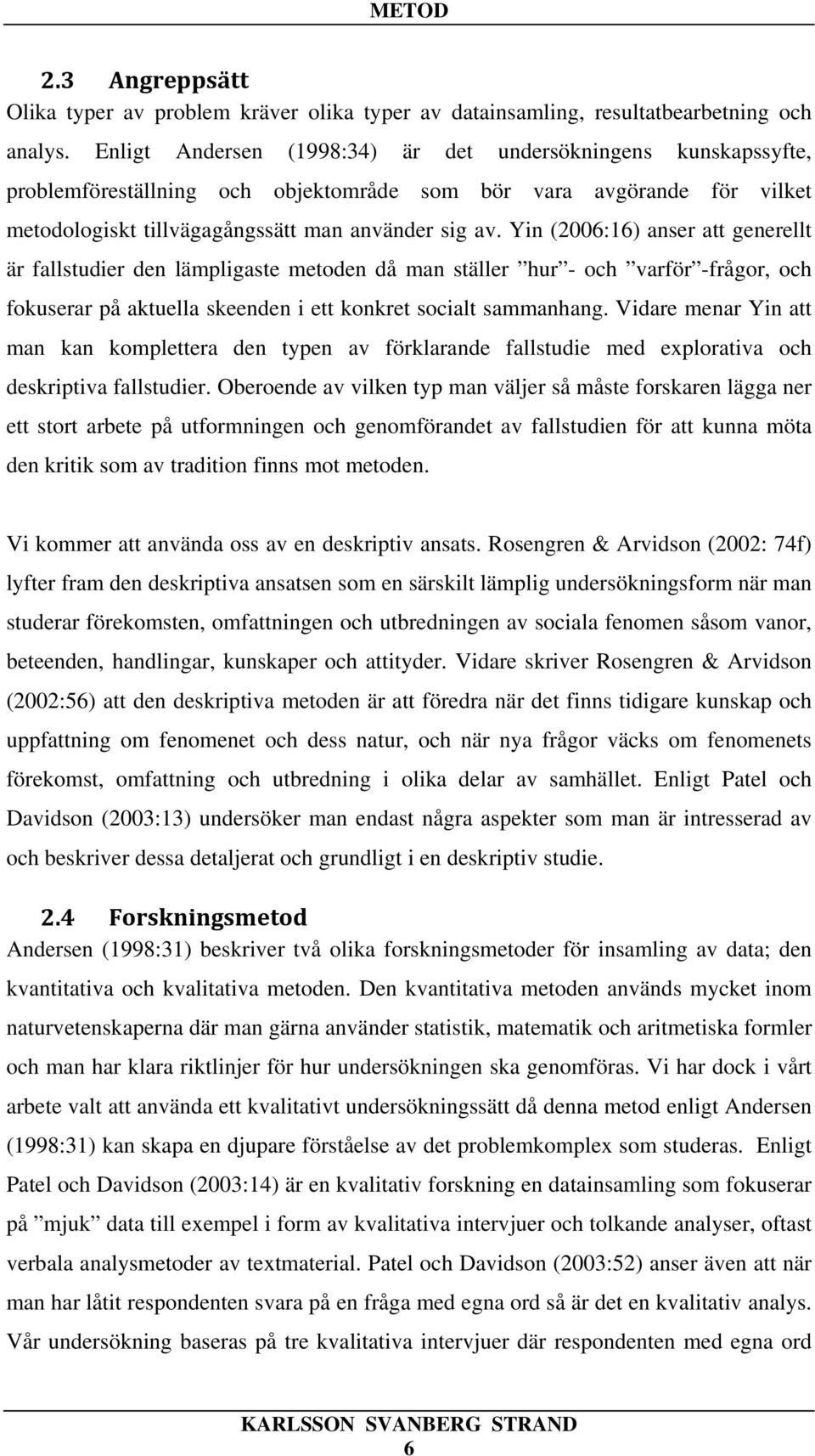 METOD

2.3 Angreppsätt

Olika typer av problem kräver olika typer av datainsamling, resultatbearbetning och analys. Enligt Andersen (1998:34) är det undersökningens kunskapssyfte, problemföreställning och objektområde som bör vara avgörande för vilket metodologiskt tillvägagångssätt man använder sig av. Yin (2006:16) anser att generellt är fallstudier den lämpligaste metoden då man ställer ”hur”- och ”varför”-frågor, och fokuserar på aktuella skeenden i ett konkret socialt sammanhang. Vidare menar Yin att man kan komplettera den typen av förklarande fallstudie med explorativa och deskriptiva fallstudier. Oberoende av vilken typ man väljer så måste forskaren lägga ner ett stort arbete på utformningen och genomförandet av fallstudien för att kunna möta den kritik som av tradition finns mot metoden.

Vi kommer att använda oss av en deskriptiv ansats. Rosengren & Arvidson (2002: 74f) lyfter fram den deskriptiva ansatsen som en särskilt lämplig undersökningsform när man studerar förekomsten, omfattningen och utbredningen av sociala fenomen såsom vanor, beteenden, handlingar, kunskaper och attityder. Vidare skriver Rosengren & Arvidson (2002:56) att den deskriptiva metoden är att föredra när det finns tidigare kunskap och uppfattning om fenomenet och dess natur, och när nya frågor väcks om fenomenets förekomst, omfattning och utbredning i olika delar av samhället. Enligt Patel och Davidson (2003:13) undersöker man endast några aspekter som man är intresserad av och beskriver dessa detaljerat och grundligt i en deskriptiv studie.

2.4 Forskningsmetod

Andersen (1998:31) beskriver två olika forskningsmetoder för insamling av data; den kvantitativa och kvalitativa metoden. Den kvantitativa metoden används mycket inom naturvetenskaperna där man gärna använder statistik, matematik och aritmetiska formler och man har klara riktlinjer för hur undersökningen ska genomföras. Vi har dock i vårt arbete valt att använda ett kvalitativt undersökningssätt då denna metod enligt Andersen (1998:31) kan skapa en djupare förståelse av det problemkomplex som studeras. Enligt Patel och Davidson (2003:14) är en kvalitativ forskning en datainsamling som fokuserar på ”mjuk” data till exempel i form av kvalitativa intervjuer och tolkande analyser, oftast verbala analysmetoder av textmaterial. Patel och Davidson (2003:52) anser även att när man har låtit respondenten svara på en fråga med egna ord så är det en kvalitativ analys. Vår undersökning baseras på tre kvalitativa intervjuer där respondenten med egna ord

KARLSSON SVANBERG STRAND
6